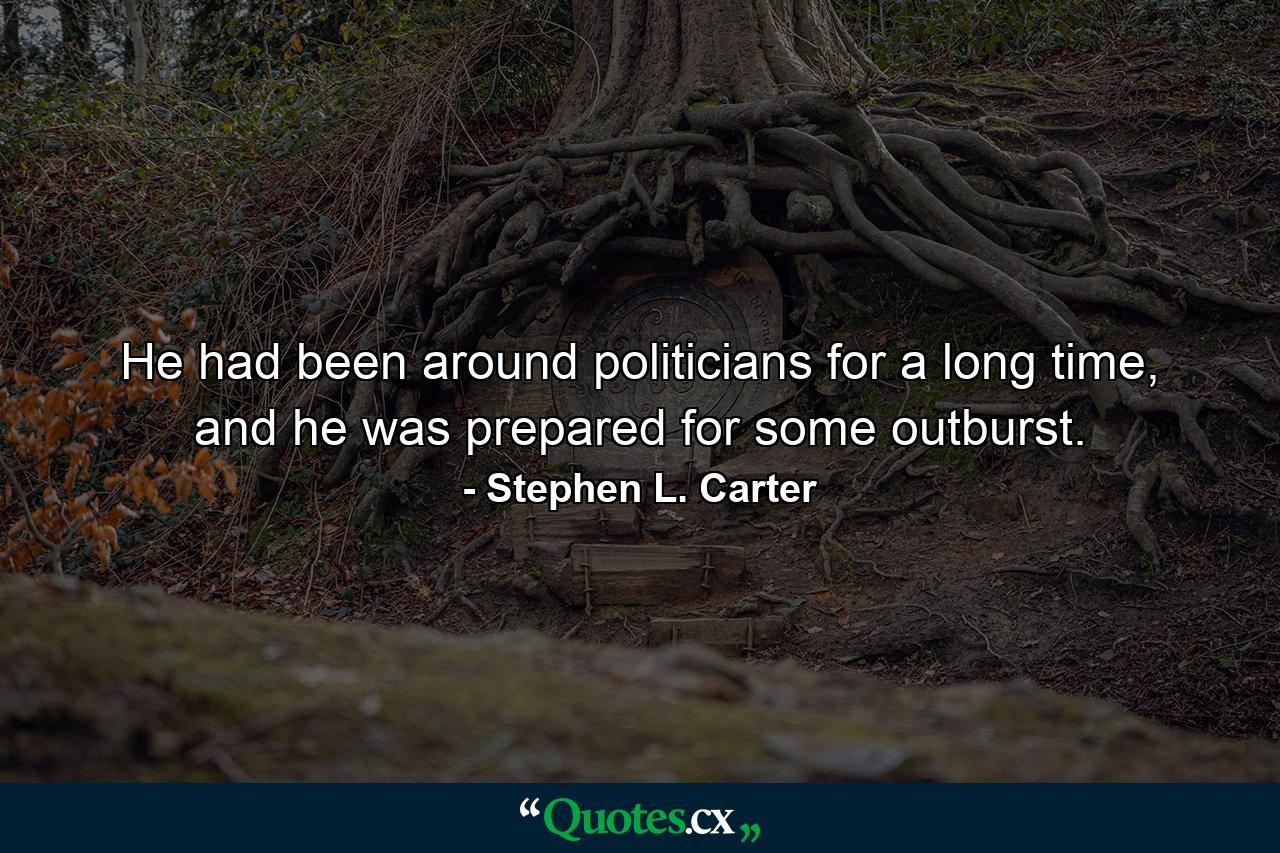 He had been around politicians for a long time, and he was prepared for some outburst.

- Stephen L. Carter

“Quotes.cx„